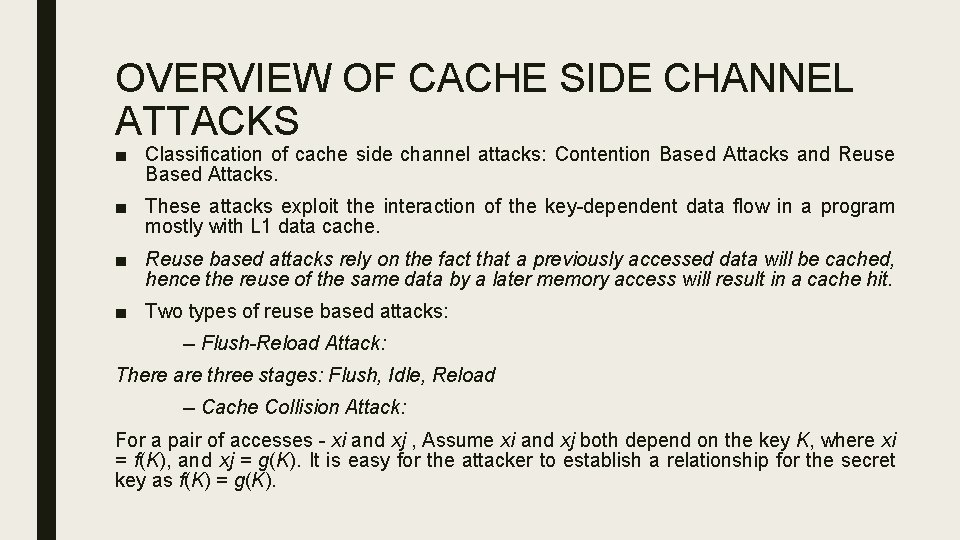 OVERVIEW OF CACHE SIDE CHANNEL ATTACKS

■ Classification of cache side channel attacks: Contention Based Attacks and Reuse Based Attacks.

■ These attacks exploit the interaction of the key-dependent data flow in a program mostly with L1 data cache.

■ Reuse based attacks rely on the fact that a previously accessed data will be cached, hence the reuse of the same data by a later memory access will result in a cache hit.

■ Two types of reuse based attacks:

– Flush-Reload Attack:

There are three stages: Flush, Idle, Reload

– Cache Collision Attack:

For a pair of accesses - xi and xj , Assume xi and xj both depend on the key K, where xi = f(K), and xj = g(K). It is easy for the attacker to establish a relationship for the secret key as f(K) = g(K).